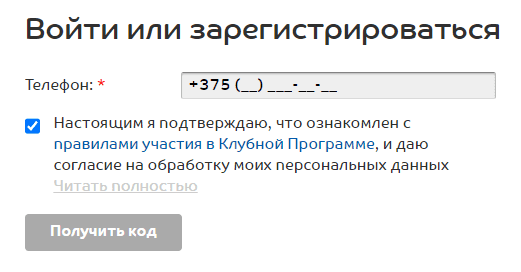 Войти или зарегистрироваться

Телефон: *

+375 (__) ___-__-__

Настоящим я подтверждаю, что ознакомлен с правилами участия в Клубной Программе, и даю согласие на обработку моих персональных данных
Читать полностью

Получить код